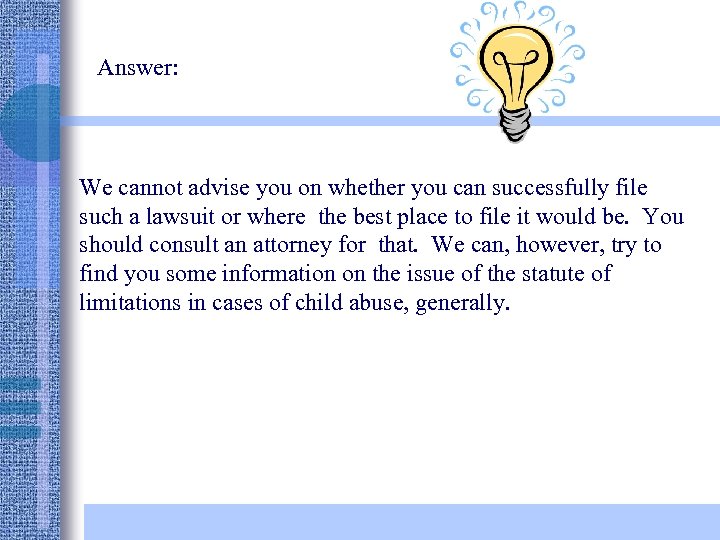 Answer:

We cannot advise you on whether you can successfully file such a lawsuit or where the best place to file it would be. You should consult an attorney for that. We can, however, try to find you some information on the issue of the statute of limitations in cases of child abuse, generally.